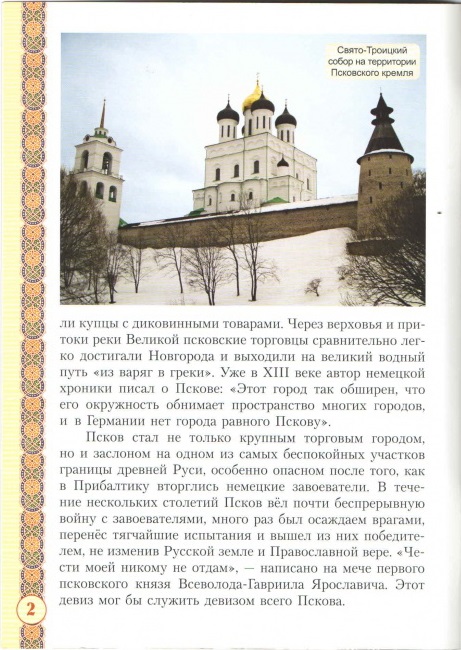 Свято-Троицкий собор на территории Псковского кремля

ли купцы с диковинными товарами. Через верховья и притоки реки Великой псковские торговцы сравнительно легко достигали Новгорода и выходили на великий водный путь «из варяг в греки». Уже в XIII веке автор немецкой хроники писал о Пскове: «Этот город так обширен, что его окружность обнимает пространство многих городов, и в Германии нет города равного Пскову».

Псков стал не только крупным торговым городом, но и заслоном на одном из самых беспокойных участков границы древней Руси, особенно опасном после того, как в Прибалтику вторглись немецкие завоеватели. В течение нескольких столетий Псков вёл почти беспрерывную войну с завоевателями, много раз был осаждаем врагами, перенёс тягчайшие испытания и вышел из них победителем, не изменив Русской земле и Православной вере. «Чести моей никому не отдам», — написано на мече первого псковского князя Всеволода-Гавриила Ярославича. Этот девиз мог бы служить девизом всего Пскова.

2